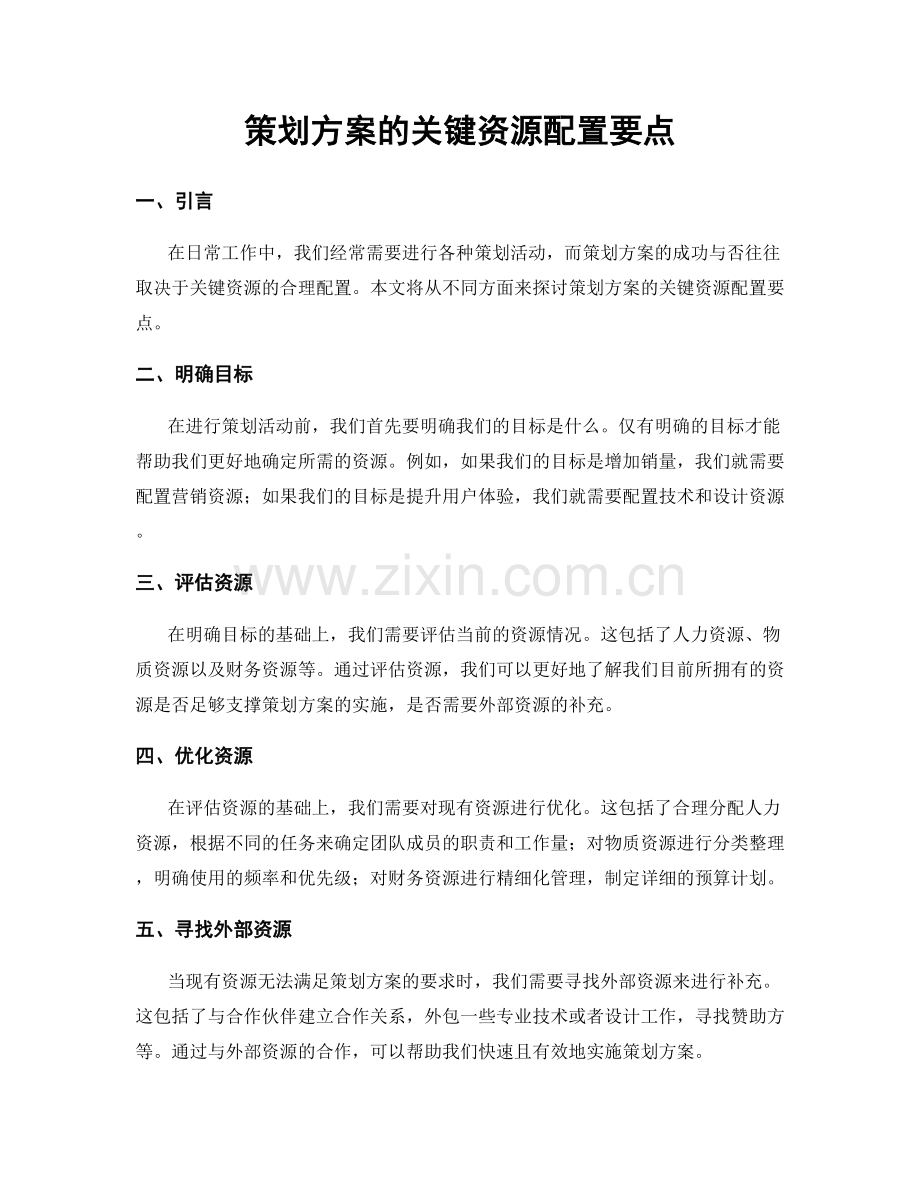 策划方案的关键资源配置要点

一、引言

在日常工作中，我们经常需要进行各种策划活动，而策划方案的成功与否往往取决于关键资源的合理配置。本文将从不同方面来探讨策划方案的关键资源配置要点。

二、明确目标

在进行策划活动前，我们首先要明确我们的目标是什么。仅有明确的目标才能帮助我们更好地确定所需的资源。例如，如果我们的目标是增加销量，我们就需要配置营销资源；如果我们的目标是提升用户体验，我们就需要配置技术和设计资源。

三、评估资源

在明确目标的基础上，我们需要评估当前的资源情况。这包括了人力资源、物质资源以及财务资源等。通过评估资源，我们可以更好地了解我们目前所拥有的资源是否足够支撑策划方案的实施，是否需要外部资源的补充。

四、优化资源

在评估资源的基础上，我们需要对现有资源进行优化。这包括了合理分配人力资源，根据不同的任务来确定团队成员的职责和工作量；对物质资源进行分类整理，明确使用的频率和优先级；对财务资源进行精细化管理，制定详细的预算计划。

五、寻找外部资源

当现有资源无法满足策划方案的要求时，我们需要寻找外部资源来进行补充。这包括了与合作伙伴建立合作关系，外包一些专业技术或者设计工作，寻找赞助方等。通过与外部资源的合作，可以帮助我们快速且有效地实施策划方案。

www.zixin.com.cn